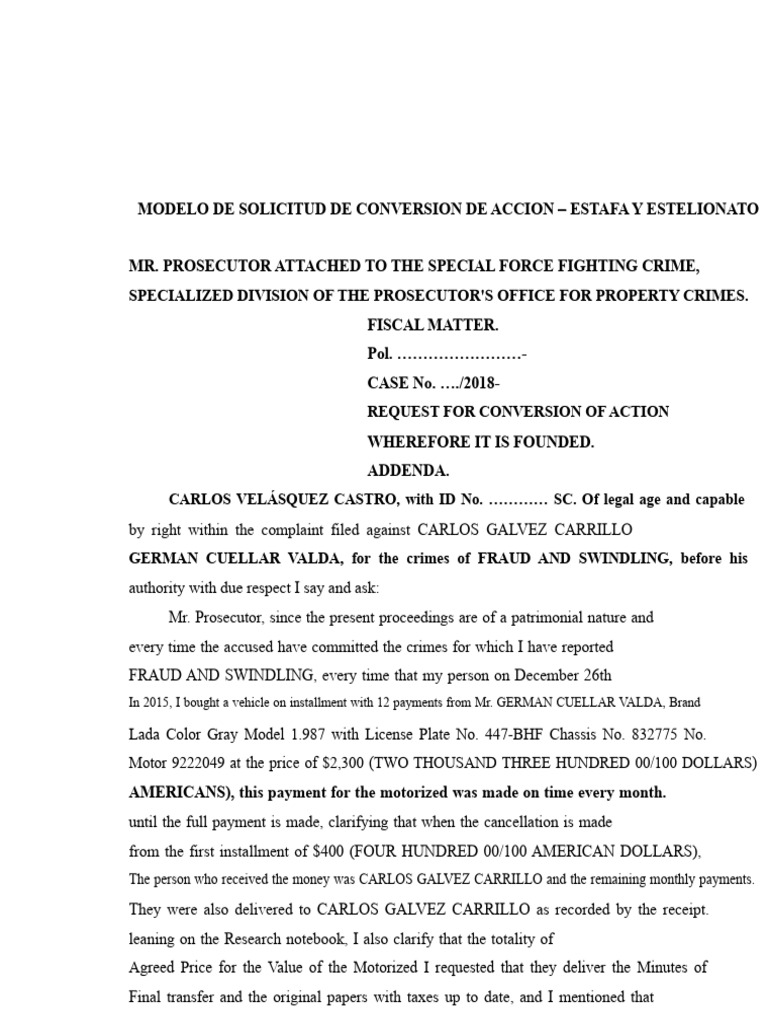 MODELO DE SOLICITUD DE CONVERSION DE ACCION – ESTAFA Y ESTELIONATO

MR. PROSECUTOR ATTACHED TO THE SPECIAL FORCE FIGHTING CRIME, SPECIALIZED DIVISION OF THE PROSECUTOR'S OFFICE FOR PROPERTY CRIMES.

FISCAL MATTER.

Pol. ……………………-

CASE No. …./2018-

REQUEST FOR CONVERSION OF ACTION

WHEREFORE IT IS FOUNDED.

ADDENDA.

CARLOS VELÁSQUEZ CASTRO, with ID No. ………… SC. Of legal age and capable by right within the complaint filed against CARLOS GALVEZ CARRILLO GERMAN CUELLAR VALDA, for the crimes of FRAUD AND SWINDLING, before his authority with due respect I say and ask:

Mr. Prosecutor, since the present proceedings are of a patrimonial nature and every time the accused have committed the crimes for which I have reported FRAUD AND SWINDLING, every time that my person on December 26th In 2015, I bought a vehicle on installment with 12 payments from Mr. GERMAN CUELLAR VALDA, Brand Lada Color Gray Model 1.987 with License Plate No. 447-BHF Chassis No. 832775 No. Motor 9222049 at the price of $2,300 (TWO THOUSAND THREE HUNDRED 00/100 DOLLARS) AMERICANS), this payment for the motorized was made on time every month. until the full payment is made, clarifying that when the cancellation is made from the first installment of $400 (FOUR HUNDRED 00/100 AMERICAN DOLLARS), The person who received the money was CARLOS GALVEZ CARRILLO and the remaining monthly payments. They were also delivered to CARLOS GALVEZ CARRILLO as recorded by the receipt. leaning on the Research notebook, I also clarify that the totality of Agreed Price for the Value of the Motorized I requested that they deliver the Minutes of Final transfer and the original papers with taxes up to date, and I mentioned that